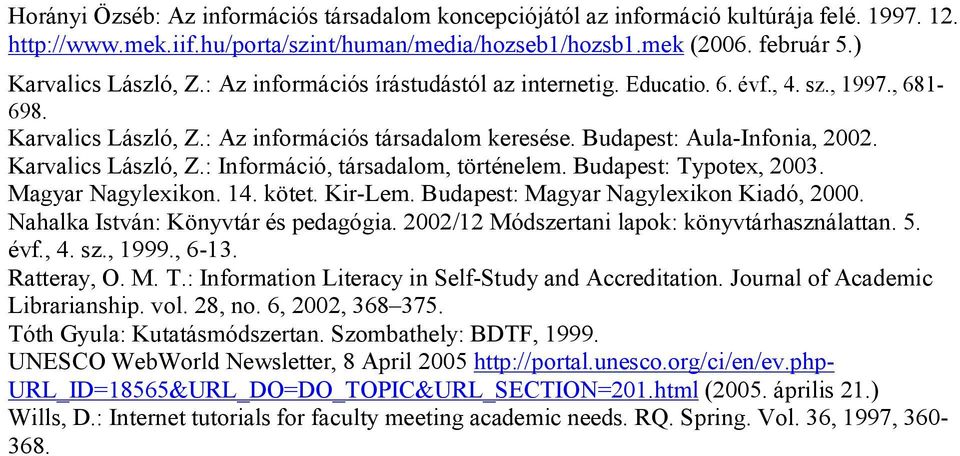 Horányi Özséb: Az információs társadalom koncepciójától az információ kultúrája felé. 1997. 12. http://www.mek.iif.hu/porta/szint/human/media/hozseb1/hozsb1.mek (2006. február 5.)

Karvalics László, Z.: Az információs írástudástól az internetig. Educatio. 6. évf., 4. sz., 1997., 681-698.
Karvalics László, Z.: Az információs társadalom keresése. Budapest: Aula-Infonia, 2002.
Karvalics László, Z.: Információ, társadalom, történelem. Budapest: Typotex, 2003.
Magyar Nagylexikon. 14. kötet. Kir-Lem. Budapest: Magyar Nagylexikon Kiadó, 2000.
Nahalka István: Könyvtár és pedagógia. 2002/12 Módszertani lapok: könyvtárhasználattan. 5. évf., 4. sz., 1999., 6-13.
Ratteray, O. M. T.: Information Literacy in Self-Study and Accreditation. Journal of Academic Librarianship. vol. 28, no. 6, 2002, 368–375.
Tóth Gyula: Kutatásmódszertan. Szombathely: BDTF, 1999.
UNESCO WebWorld Newsletter, 8 April 2005 http://portal.unesco.org/ci/en/ev.php-URL_ID=18565&URL_DO=DO_TOPIC&URL_SECTION=201.html (2005. április 21.)
Wills, D.: Internet tutorials for faculty meeting academic needs. RQ. Spring. Vol. 36, 1997, 360-368.